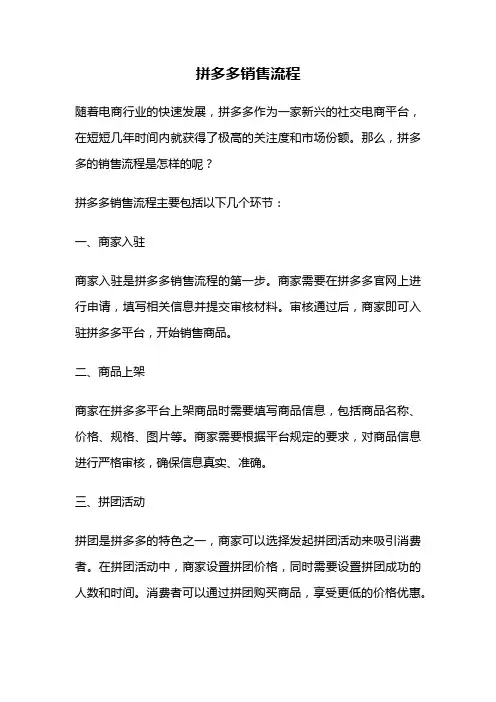 拼多多销售流程

随着电商行业的快速发展，拼多多作为一家新兴的社交电商平台，在短短几年时间内就获得了极高的关注度和市场份额。那么，拼多多的销售流程是怎样的呢？

拼多多销售流程主要包括以下几个环节：

一、商家入驻

商家入驻是拼多多销售流程的第一步。商家需要在拼多多官网上进行申请，填写相关信息并提交审核材料。审核通过后，商家即可入驻拼多多平台，开始销售商品。

二、商品上架

商家在拼多多平台上架商品时需要填写商品信息，包括商品名称、价格、规格、图片等。商家需要根据平台规定的要求，对商品信息进行严格审核，确保信息真实、准确。

三、拼团活动

拼团是拼多多的特色之一，商家可以选择发起拼团活动来吸引消费者。在拼团活动中，商家设置拼团价格，同时需要设置拼团成功的人数和时间。消费者可以通过拼团购买商品，享受更低的价格优惠。